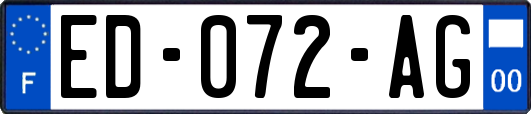 F

ED-072-AG

00